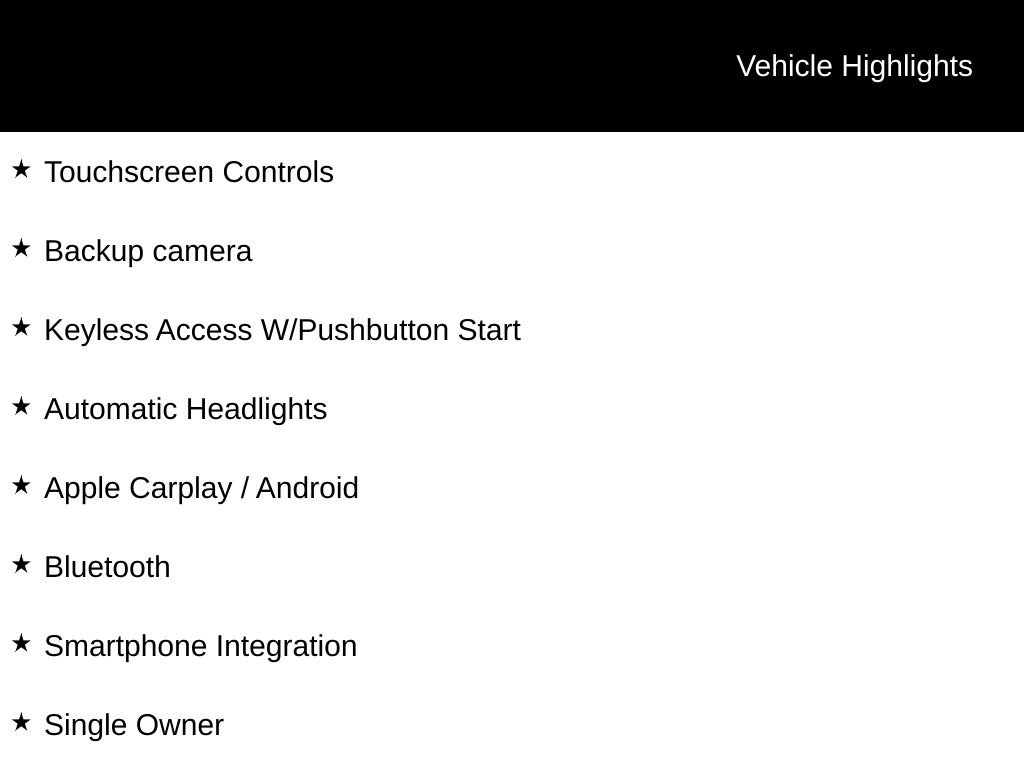 Vehicle Highlights

★ Touchscreen Controls

★ Backup camera

★ Keyless Access W/Pushbutton Start

★ Automatic Headlights

★ Apple Carplay / Android

★ Bluetooth

★ Smartphone Integration

★ Single Owner